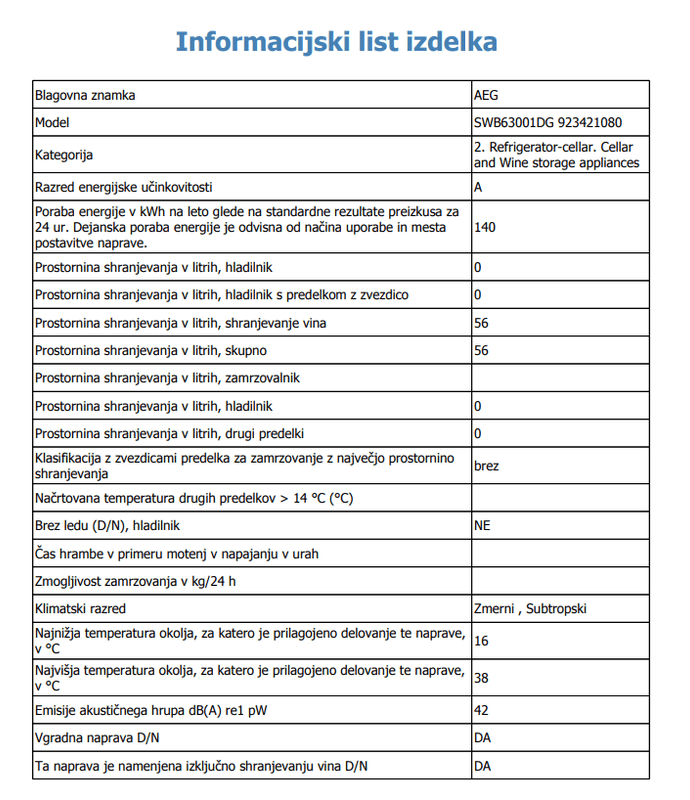 Informacijski list izdelka

| | |
|---|---|
| Blagovna znamka | AEG |
| Model | SWB63001DG 923421080 |
| Kategorija | 2. Refrigerator-cellar. Cellar and Wine storage appliances |
| Razred energijske učinkovitosti | A |
| Poraba energije v kWh na leto glede na standardne rezultate preizkusa za 24 ur. Dejanska poraba energije je odvisna od načina uporabe in mesta postavitve naprave. | 140 |
| Prostornina shranjevanja v litrih, hladilnik | 0 |
| Prostornina shranjevanja v litrih, hladilnik s predelkom z zvezdico | 0 |
| Prostornina shranjevanja v litrih, shranjevanje vina | 56 |
| Prostornina shranjevanja v litrih, skupno | 56 |
| Prostornina shranjevanja v litrih, zamrzovalnik | |
| Prostornina shranjevanja v litrih, hladilnik | 0 |
| Prostornina shranjevanja v litrih, drugi predelki | 0 |
| Klasifikacija z zvezdicami predelka za zamrzovanje z največjo prostornino shranjevanja | brez |
| Načrtovana temperatura drugih predelkov > 14 °C (°C) | |
| Brez ledu (D/N), hladilnik | NE |
| Čas hrambe v primeru motenj v napajanju v urah | |
| Zmogljivost zamrzovanja v kg/24 h | |
| Klimatski razred | Zmerni , Subtropski |
| Najnižja temperatura okolja, za katero je prilagojeno delovanje te naprave, v °C | 16 |
| Najvišja temperatura okolja, za katero je prilagojeno delovanje te naprave, v °C | 38 |
| Emisije akustičnega hrupa dB(A) re1 pW | 42 |
| Vgradna naprava D/N | DA |
| Ta naprava je namenjena izključno shranjevanju vina D/N | DA |